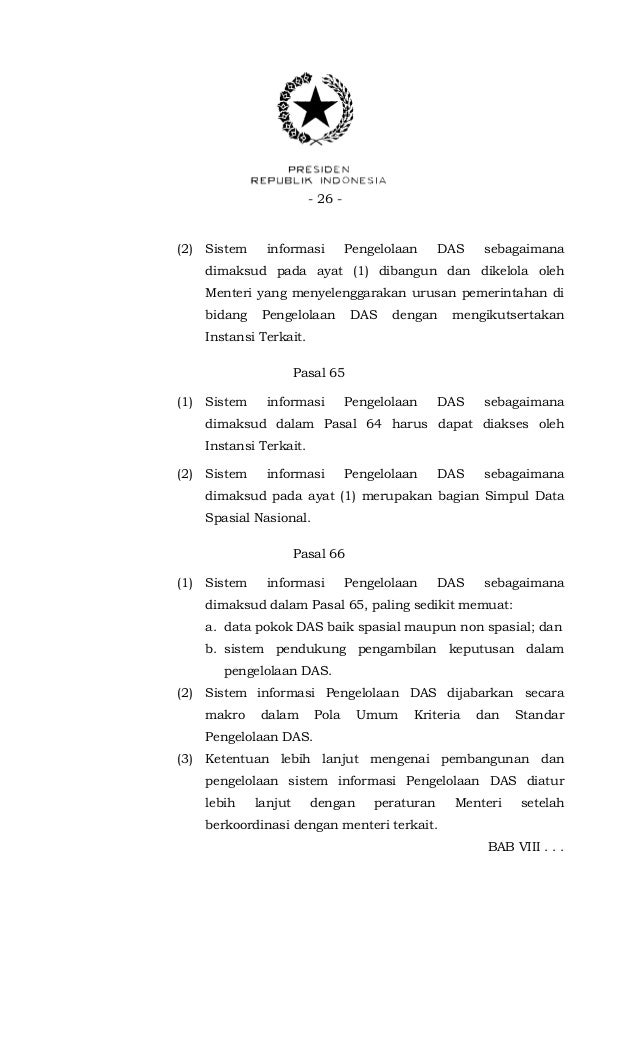 PRESIDEN
REPUBLIK INDONESIA

- 26 -

(2) Sistem informasi Pengelolaan DAS sebagaimana dimaksud pada ayat (1) dibangun dan dikelola oleh Menteri yang menyelenggarakan urusan pemerintahan di bidang Pengelolaan DAS dengan mengikutsertakan Instansi Terkait.

Pasal 65

(1) Sistem informasi Pengelolaan DAS sebagaimana dimaksud dalam Pasal 64 harus dapat diakses oleh Instansi Terkait.

(2) Sistem informasi Pengelolaan DAS sebagaimana dimaksud pada ayat (1) merupakan bagian Simpul Data Spasial Nasional.

Pasal 66

(1) Sistem informasi Pengelolaan DAS sebagaimana dimaksud dalam Pasal 65, paling sedikit memuat:
a. data pokok DAS baik spasial maupun non spasial; dan
b. sistem pendukung pengambilan keputusan dalam pengelolaan DAS.
(2) Sistem informasi Pengelolaan DAS dijabarkan secara makro dalam Pola Umum Kriteria dan Standar Pengelolaan DAS.
(3) Ketentuan lebih lanjut mengenai pembangunan dan pengelolaan sistem informasi Pengelolaan DAS diatur lebih lanjut dengan peraturan Menteri setelah berkoordinasi dengan menteri terkait.

BAB VIII . . .